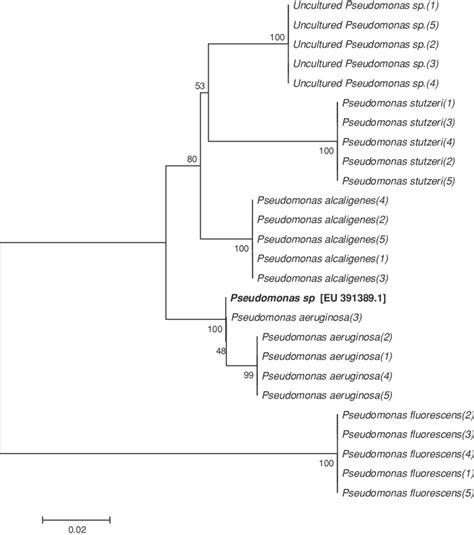 Uncultured Pseudomonas sp.(1)
Uncultured Pseudomonas sp.(5)
100
Uncultured Pseudomonas sp.(2)
Uncultured Pseudomonas sp.(3)
Uncultured Pseudomonas sp.(4)
53
Pseudomonas stutzeri(1)
Pseudomonas stutzeri(3)
Pseudomonas stutzeri(4)
100
Pseudomonas stutzeri(2)
Pseudomonas stutzeri(5)
80
Pseudomonas alcaligenes(4)
Pseudomonas alcaligenes(2)
Pseudomonas alcaligenes(5)
100
Pseudomonas alcaligenes(1)
Pseudomonas alcaligenes(3)
Pseudomonas sp [EU 391389.1]
Pseudomonas aeruginosa(3)
100
Pseudomonas aeruginosa(2)
48
Pseudomonas aeruginosa(1)
99
Pseudomonas aeruginosa(4)
Pseudomonas aeruginosa(5)
Pseudomonas fluorescens(2)
Pseudomonas fluorescens(3)
Pseudomonas fluorescens(4)
100
Pseudomonas fluorescens(1)
Pseudomonas fluorescens(5)
0.02